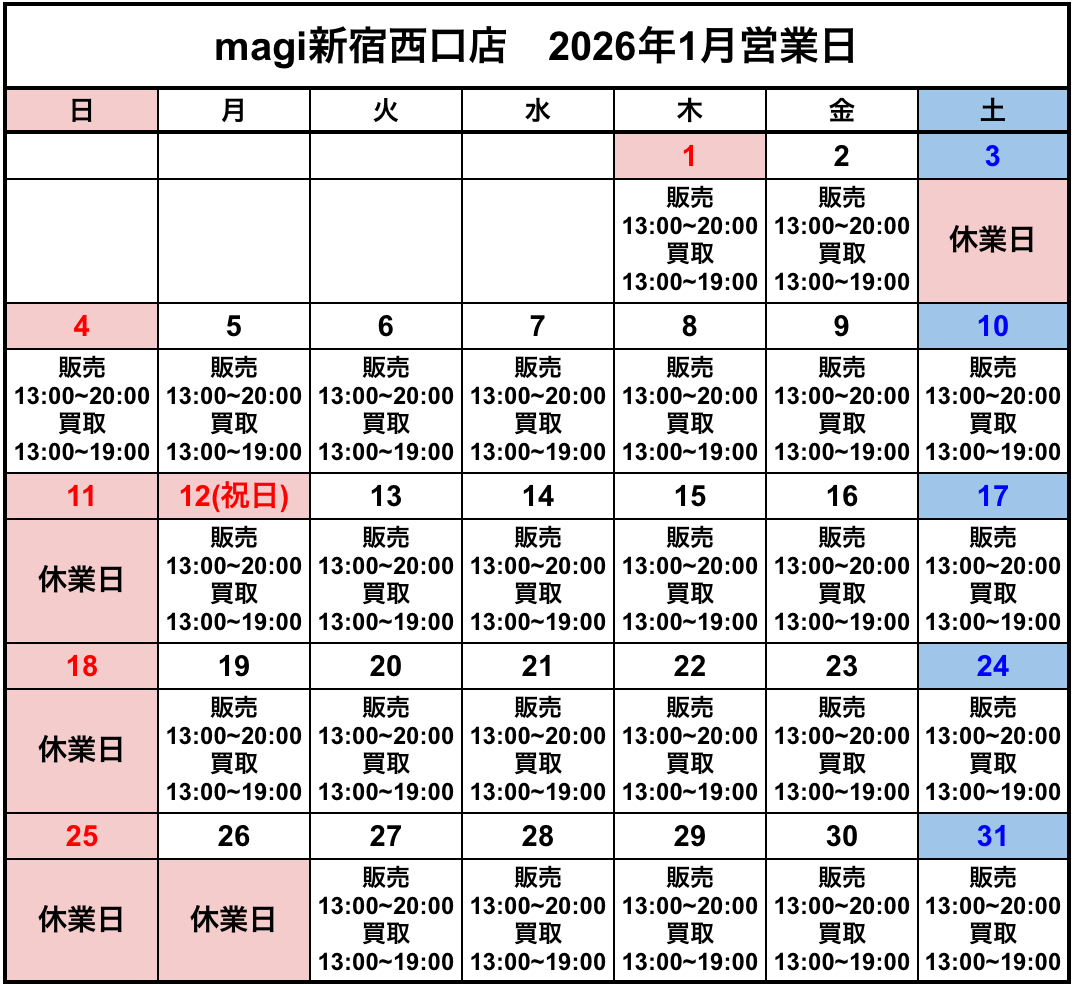 magi新宿西口店　2026年1月営業日

| 日 | 月 | 火 | 水 | 木 | 金 | 土 |
|---|---|---|---|---|---|---|
| | | | | 1 | 2 | 3 |
| | | | | 販売 13:00~20:00 買取 13:00~19:00 | 販売 13:00~20:00 買取 13:00~19:00 | 休業日 |
| 4 | 5 | 6 | 7 | 8 | 9 | 10 |
| 販売 13:00~20:00 買取 13:00~19:00 | 販売 13:00~20:00 買取 13:00~19:00 | 販売 13:00~20:00 買取 13:00~19:00 | 販売 13:00~20:00 買取 13:00~19:00 | 販売 13:00~20:00 買取 13:00~19:00 | 販売 13:00~20:00 買取 13:00~19:00 | 販売 13:00~20:00 買取 13:00~19:00 |
| 11 | 12(祝日) | 13 | 14 | 15 | 16 | 17 |
| 休業日 | 販売 13:00~20:00 買取 13:00~19:00 | 販売 13:00~20:00 買取 13:00~19:00 | 販売 13:00~20:00 買取 13:00~19:00 | 販売 13:00~20:00 買取 13:00~19:00 | 販売 13:00~20:00 買取 13:00~19:00 | 販売 13:00~20:00 買取 13:00~19:00 |
| 18 | 19 | 20 | 21 | 22 | 23 | 24 |
| 休業日 | 販売 13:00~20:00 買取 13:00~19:00 | 販売 13:00~20:00 買取 13:00~19:00 | 販売 13:00~20:00 買取 13:00~19:00 | 販売 13:00~20:00 買取 13:00~19:00 | 販売 13:00~20:00 買取 13:00~19:00 | 販売 13:00~20:00 買取 13:00~19:00 |
| 25 | 26 | 27 | 28 | 29 | 30 | 31 |
| 休業日 | 休業日 | 販売 13:00~20:00 買取 13:00~19:00 | 販売 13:00~20:00 買取 13:00~19:00 | 販売 13:00~20:00 買取 13:00~19:00 | 販売 13:00~20:00 買取 13:00~19:00 | 販売 13:00~20:00 買取 13:00~19:00 |